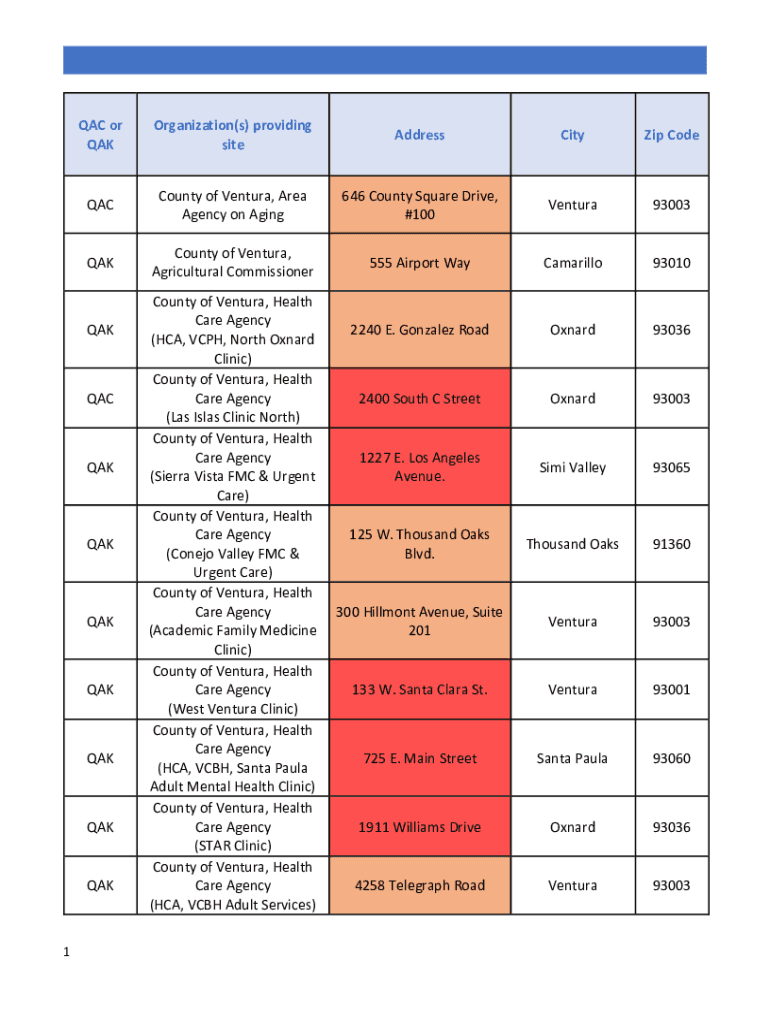 | QAC or QAK | Organization(s) providing site | Address | City | Zip Code |
|---|---|---|---|---|
| QAC | County of Ventura, Area Agency on Aging | 646 County Square Drive, #100 | Ventura | 93003 |
| QAK | County of Ventura, Agricultural Commissioner | 555 Airport Way | Camarillo | 93010 |
| QAK | County of Ventura, Health Care Agency (HCA, VCPH, North Oxnard Clinic) | 2240 E. Gonzalez Road | Oxnard | 93036 |
| QAC | County of Ventura, Health Care Agency (Las Islas Clinic North) | 2400 South C Street | Oxnard | 93003 |
| QAK | County of Ventura, Health Care Agency (Sierra Vista FMC & Urgent Care) | 1227 E. Los Angeles Avenue. | Simi Valley | 93065 |
| QAK | County of Ventura, Health Care Agency (Conejo Valley FMC & Urgent Care) | 125 W. Thousand Oaks Blvd. | Thousand Oaks | 91360 |
| QAK | County of Ventura, Health Care Agency (Academic Family Medicine Clinic) | 300 Hillmont Avenue, Suite 201 | Ventura | 93003 |
| QAK | County of Ventura, Health Care Agency (West Ventura Clinic) | 133 W. Santa Clara St. | Ventura | 93001 |
| QAK | County of Ventura, Health Care Agency (HCA, VCBH, Santa Paula Adult Mental Health Clinic) | 725 E. Main Street | Santa Paula | 93060 |
| QAK | County of Ventura, Health Care Agency (STAR Clinic) | 1911 Williams Drive | Oxnard | 93036 |
| QAK | County of Ventura, Health Care Agency (HCA, VCBH Adult Services) | 4258 Telegraph Road | Ventura | 93003 |

1